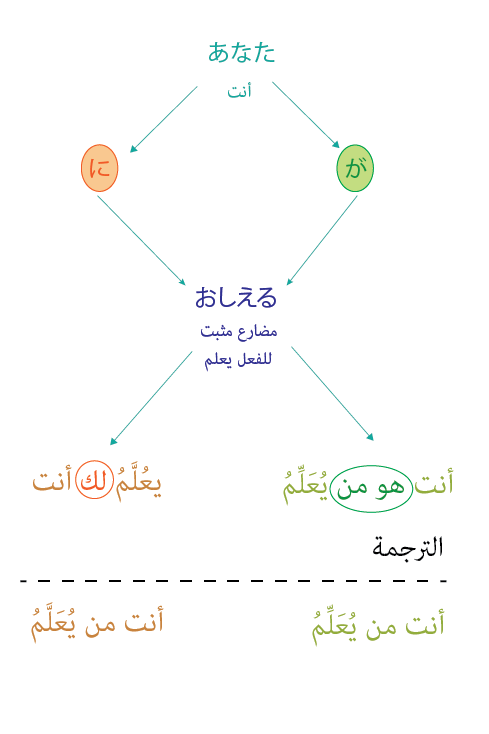 あなた
أنت

に

が

おしえる
مضارع مثبت
للفعل يعلم

أنت هو من يُعَلِّمُ

يعُلَّمُ لك أنت

الترجمة

أنت من يُعَلِّمُ

أنت من يُعَلَّمُ